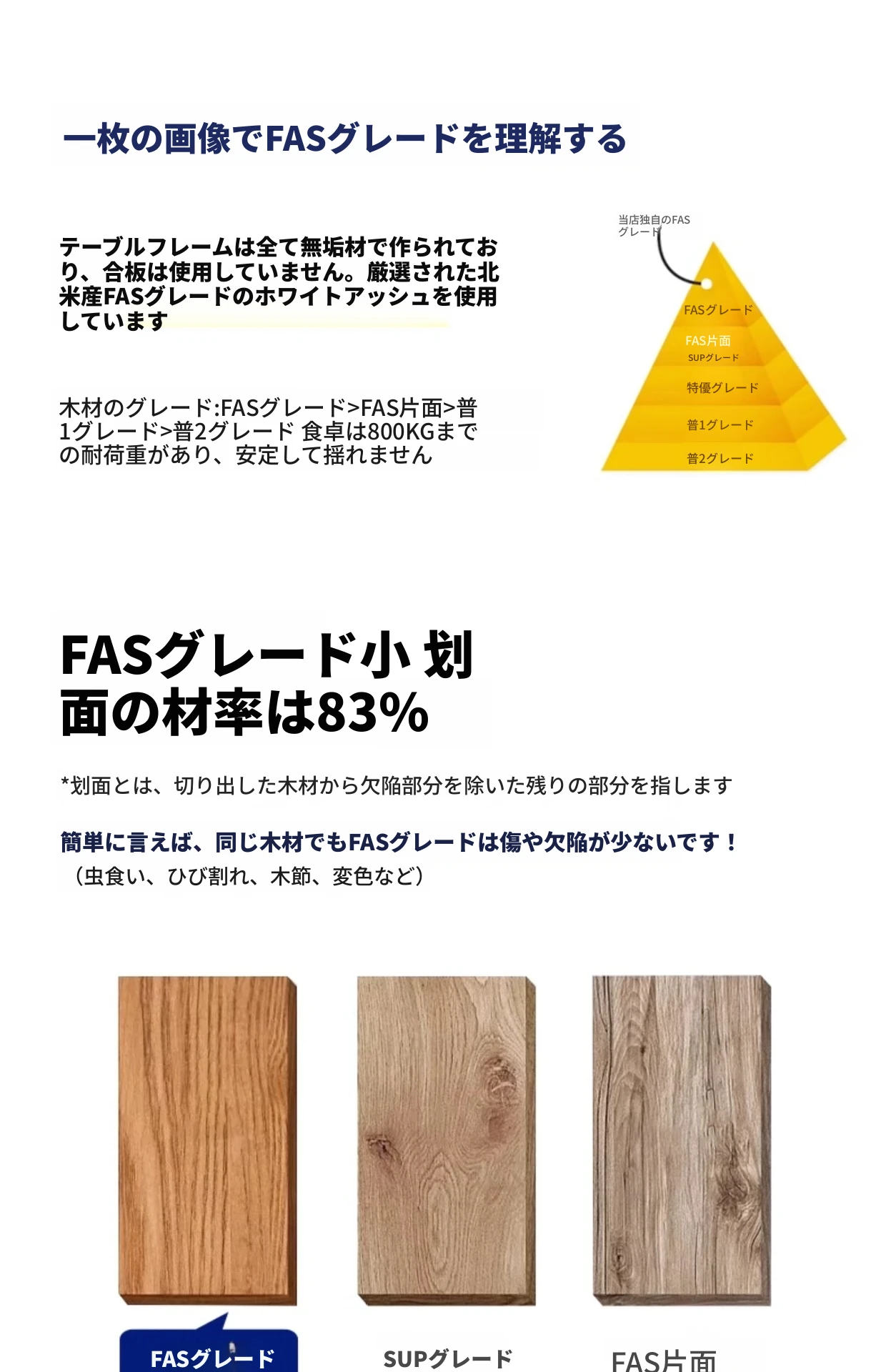 一枚の画像でFASグレードを理解する

テーブルフレームは全て無垢材で作られており、合板は使用していません。厳選された北米産FASグレードのホワイトアッシュを使用しています

木材のグレード:FASグレード>FAS片面>普1グレード>普2グレード 食卓は800KGまでの耐荷重があり、安定して揺れません

当店独自のFASグレード

FASグレード
FAS片面
SUPグレード
特優グレード
普1グレード
普2グレード

FASグレード小 划面の材率は83%

*划面とは、切り出した木材から欠陥部分を除いた残りの部分を指します

簡単に言えば、同じ木材でもFASグレードは傷や欠陥が少ないです！
（虫食い、ひび割れ、木節、変色など）

FASグレード
SUPグレード
FAS片面